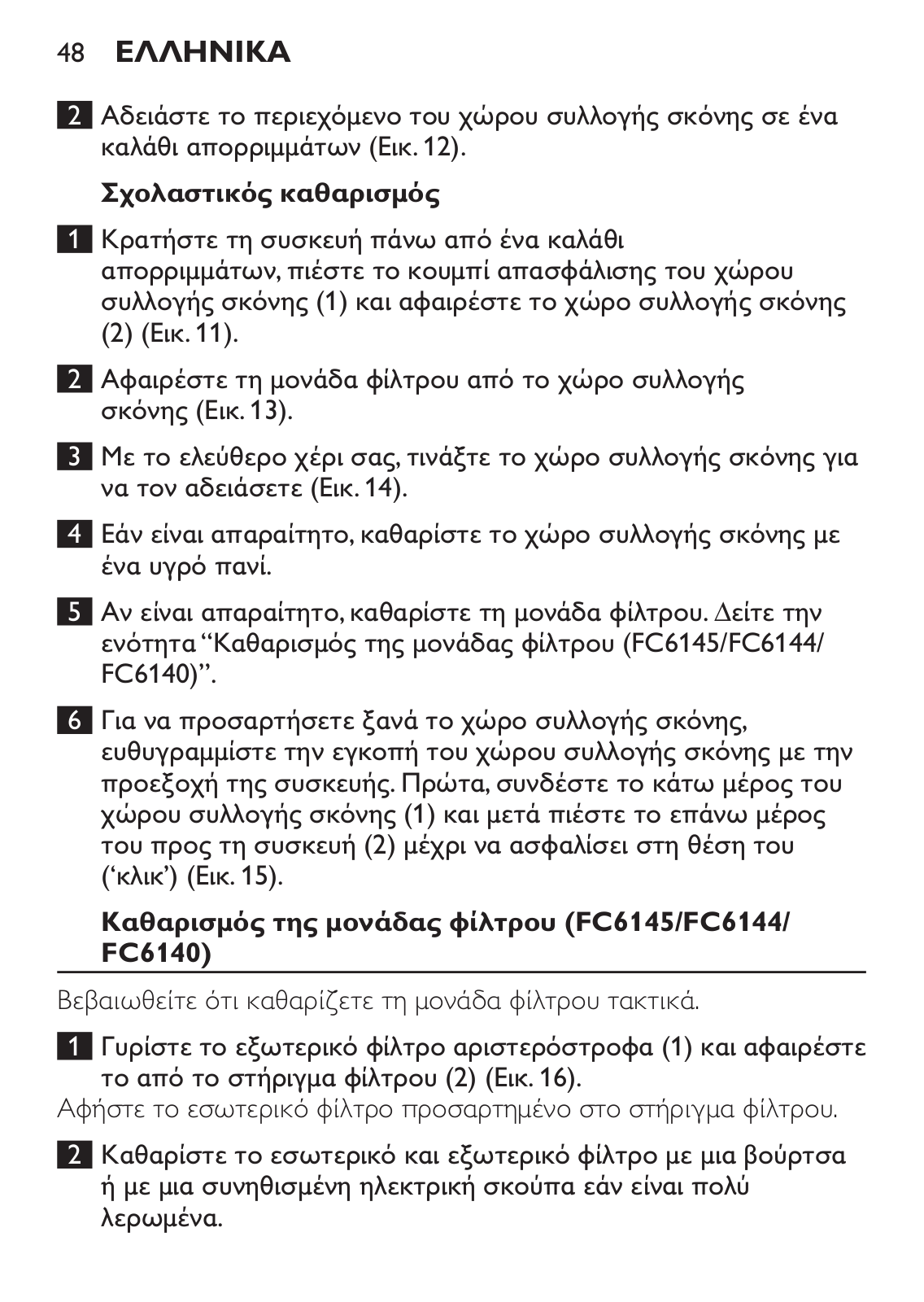 48 ΕΛΛΗΝΙΚΑ

2 Αδειάστε το περιεχόμενο του χώρου συλλογής σκόνης σε ένα καλάθι απορριμμάτων (Εικ. 12).

Σχολαστικός καθαρισμός

1 Κρατήστε τη συσκευή πάνω από ένα καλάθι απορριμμάτων, πιέστε το κουμπί απασφάλισης του χώρου συλλογής σκόνης (1) και αφαιρέστε το χώρο συλλογής σκόνης (2) (Εικ. 11).

2 Αφαιρέστε τη μονάδα φίλτρου από το χώρο συλλογής σκόνης (Εικ. 13).

3 Με το ελεύθερο χέρι σας, τινάξτε το χώρο συλλογής σκόνης για να τον αδειάσετε (Εικ. 14).

4 Εάν είναι απαραίτητο, καθαρίστε το χώρο συλλογής σκόνης με ένα υγρό πανί.

5 Αν είναι απαραίτητο, καθαρίστε τη μονάδα φίλτρου. Δείτε την ενότητα “Καθαρισμός της μονάδας φίλτρου (FC6145/FC6144/FC6140)”.

6 Για να προσαρτήσετε ξανά το χώρο συλλογής σκόνης, ευθυγραμμίστε την εγκοπή του χώρου συλλογής σκόνης με την προεξοχή της συσκευής. Πρώτα, συνδέστε το κάτω μέρος του χώρου συλλογής σκόνης (1) και μετά πιέστε το επάνω μέρος του προς τη συσκευή (2) μέχρι να ασφαλίσει στη θέση του (‘κλικ’) (Εικ. 15).

Καθαρισμός της μονάδας φίλτρου (FC6145/FC6144/FC6140)

Βεβαιωθείτε ότι καθαρίζετε τη μονάδα φίλτρου τακτικά.

1 Γυρίστε το εξωτερικό φίλτρο αριστερόστροφα (1) και αφαιρέστε το από το στήριγμα φίλτρου (2) (Εικ. 16).
Αφήστε το εσωτερικό φίλτρο προσαρτημένο στο στήριγμα φίλτρου.

2 Καθαρίστε το εσωτερικό και εξωτερικό φίλτρο με μια βούρτσα ή με μια συνηθισμένη ηλεκτρική σκούπα εάν είναι πολύ λερωμένα.